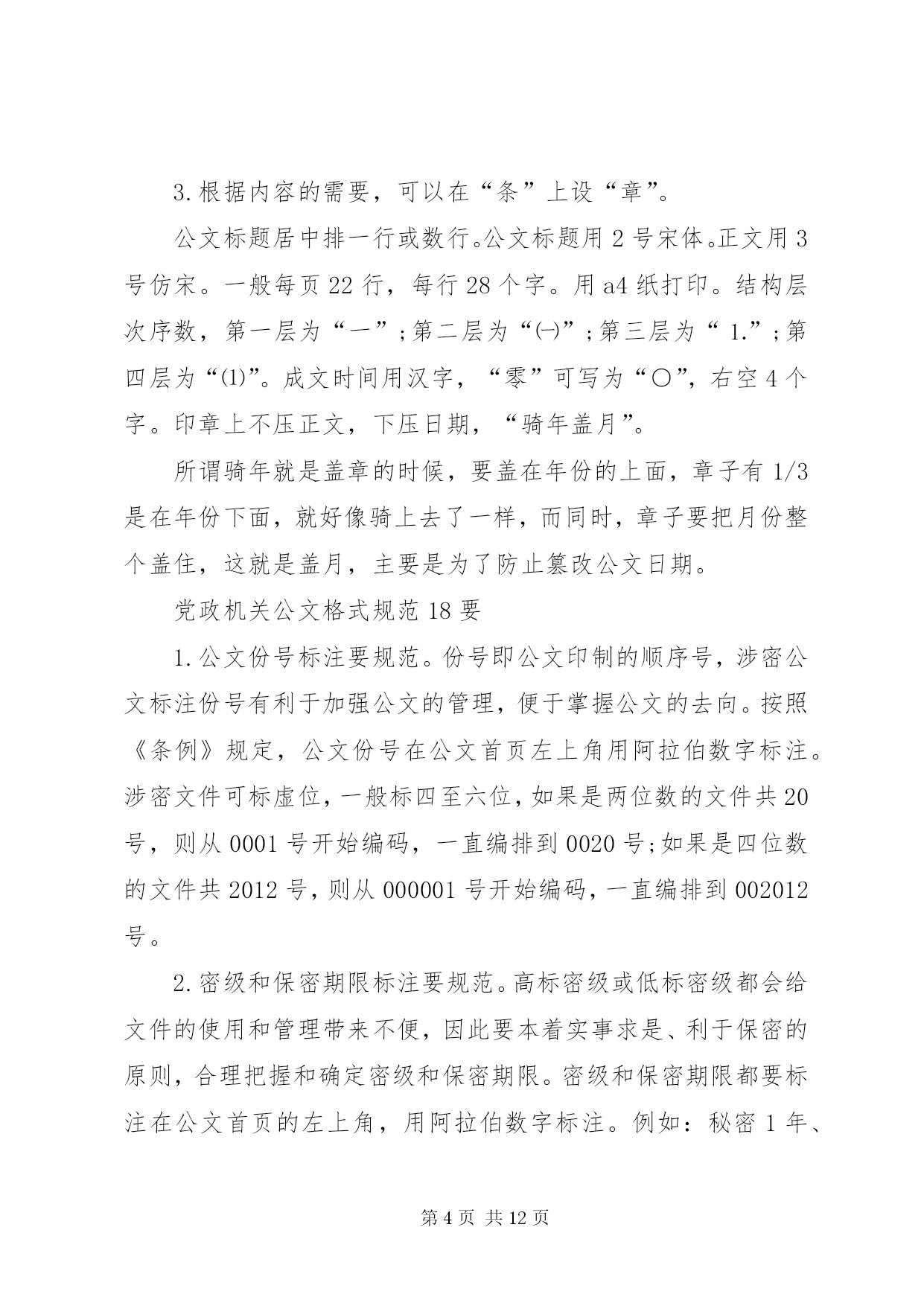 3.根据内容的需要，可以在“条”上设“章”。

公文标题居中排一行或数行。公文标题用2号宋体。正文用3号仿宋。一般每页22行，每行28个字。用a4纸打印。结构层次序数，第一层为“一”;第二层为“㈠”;第三层为“1.”;第四层为“⑴”。成文时间用汉字，“零”可写为“〇”，右空4个字。印章上不压正文，下压日期，“骑年盖月”。

所谓骑年就是盖章的时候，要盖在年份的上面，章子有1/3是在年份下面，就好像骑上去了一样，而同时，章子要把月份整个盖住，这就是盖月，主要是为了防止篡改公文日期。

党政机关公文格式规范18要

1.公文份号标注要规范。份号即公文印制的顺序号，涉密公文标注份号有利于加强公文的管理，便于掌握公文的去向。按照《条例》规定，公文份号在公文首页左上角用阿拉伯数字标注。涉密文件可标虚位，一般标四至六位，如果是两位数的文件共20号，则从0001号开始编码，一直编排到0020号;如果是四位数的文件共2012号，则从000001号开始编码，一直编排到002012号。

2.密级和保密期限标注要规范。高标密级或低标密级都会给文件的使用和管理带来不便，因此要本着实事求是、利于保密的原则，合理把握和确定密级和保密期限。密级和保密期限都要标注在公文首页的左上角，用阿拉伯数字标注。例如：秘密1年、

第4页 共12页